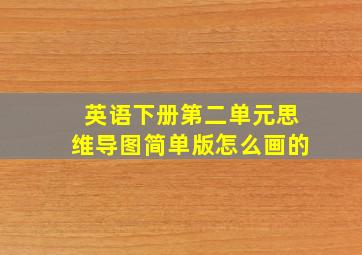 英语下册第二单元思维导图简单版怎么画的